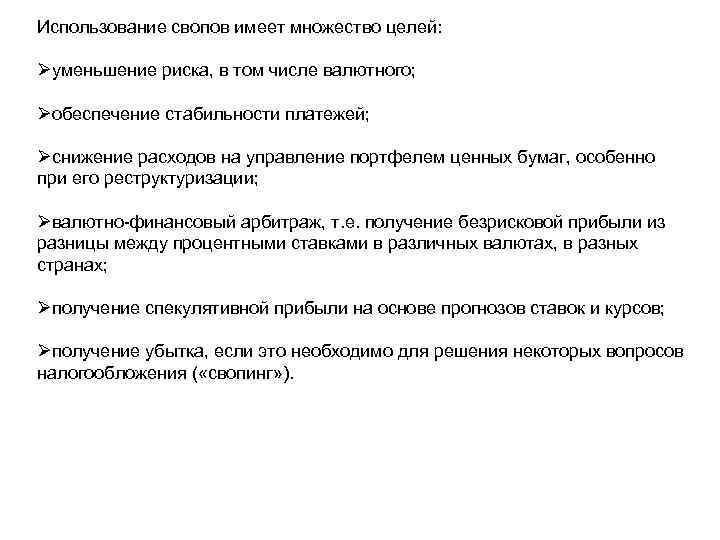 Использование свопов имеет множество целей:

➢уменьшение риска, в том числе валютного;

➢обеспечение стабильности платежей;

➢снижение расходов на управление портфелем ценных бумаг, особенно при его реструктуризации;

➢валютно-финансовый арбитраж, т.е. получение безрисковой прибыли из разницы между процентными ставками в различных валютах, в разных странах;

➢получение спекулятивной прибыли на основе прогнозов ставок и курсов;

➢получение убытка, если это необходимо для решения некоторых вопросов налогообложения («свопинг»).